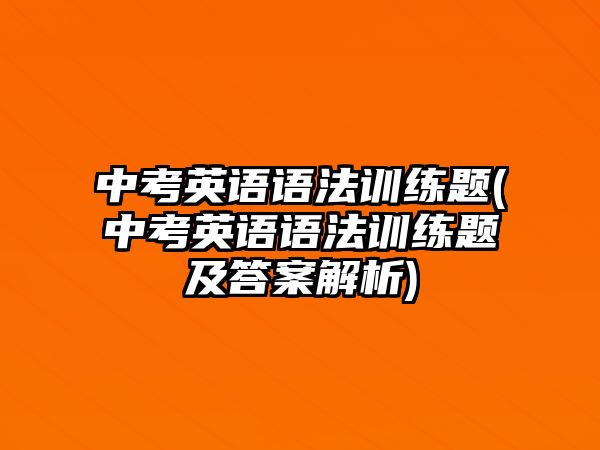 中考英语语法训练题(中考英语语法训练题及答案解析)